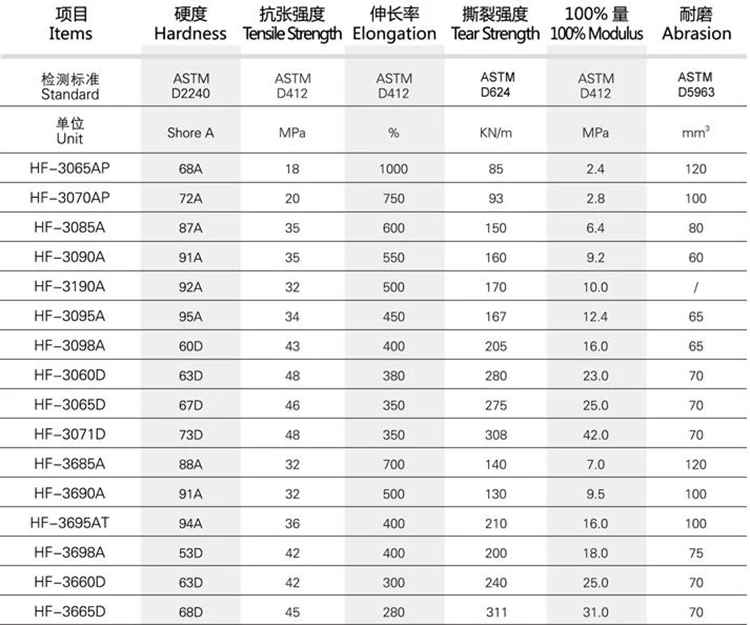 | 项目 Items | 硬度 Hardness | 抗张强度 Tensile Strength | 伸长率 Elongation | 撕裂强度 Tear Strength | 100% 量 100% Modulus | 耐磨 Abrasion |
|---|---|---|---|---|---|---|
| 检测标准 Standard | ASTM D2240 | ASTM D412 | ASTM D412 | ASTM D624 | ASTM D412 | ASTM D5963 |
| 单位 Unit | Shore A | MPa | % | KN/m | MPa | $mm^3$ |
| HF-3065AP | 68A | 18 | 1000 | 85 | 2.4 | 120 |
| HF-3070AP | 72A | 20 | 750 | 93 | 2.8 | 100 |
| HF-3085A | 87A | 35 | 600 | 150 | 6.4 | 80 |
| HF-3090A | 91A | 35 | 550 | 160 | 9.2 | 60 |
| HF-3190A | 92A | 32 | 500 | 170 | 10.0 | / |
| HF-3095A | 95A | 34 | 450 | 167 | 12.4 | 65 |
| HF-3098A | 60D | 43 | 400 | 205 | 16.0 | 65 |
| HF-3060D | 63D | 48 | 380 | 280 | 23.0 | 70 |
| HF-3065D | 67D | 46 | 350 | 275 | 25.0 | 70 |
| HF-3071D | 73D | 48 | 350 | 308 | 42.0 | 70 |
| HF-3685A | 88A | 32 | 700 | 140 | 7.0 | 120 |
| HF-3690A | 91A | 32 | 500 | 130 | 9.5 | 100 |
| HF-3695AT | 94A | 36 | 400 | 210 | 16.0 | 100 |
| HF-3698A | 53D | 42 | 400 | 200 | 18.0 | 75 |
| HF-3660D | 63D | 42 | 300 | 240 | 25.0 | 70 |
| HF-3665D | 68D | 45 | 280 | 311 | 31.0 | 70 |